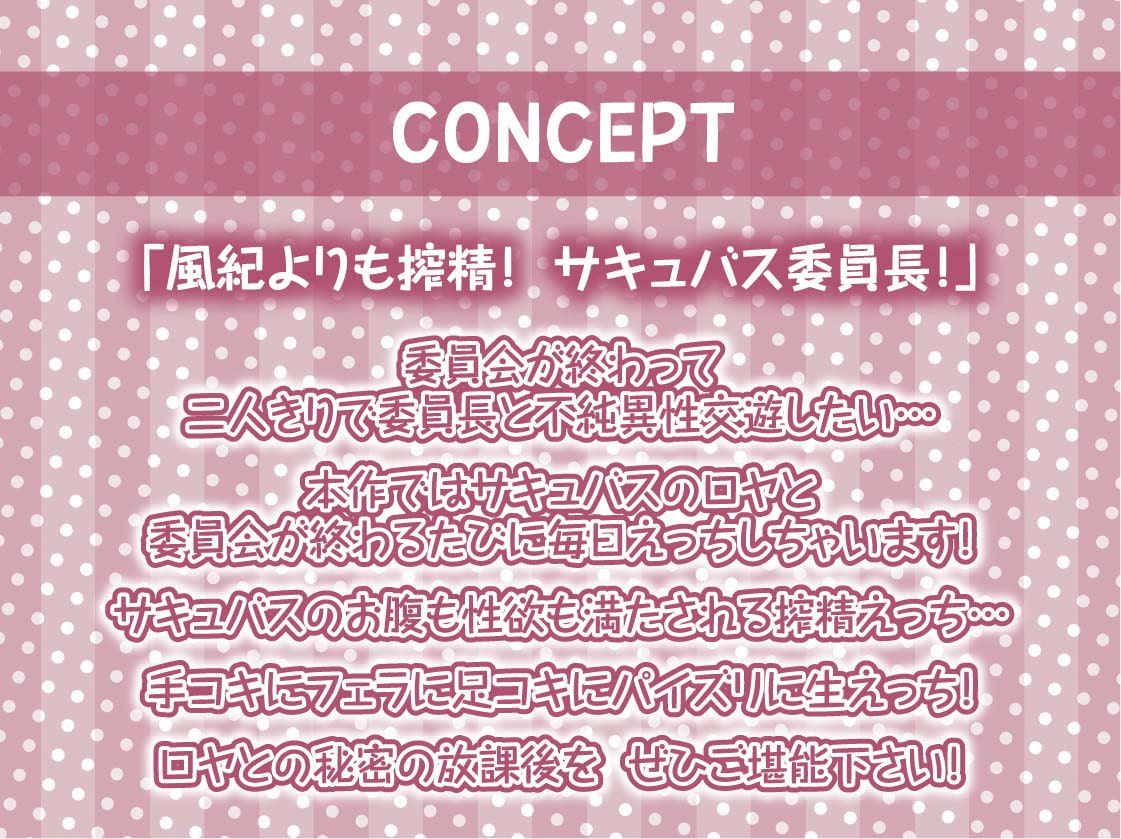 CONCEPT

「風紀よりも搾精！ サキュバス委員長！」

委員会が終わって
二人きりで委員長と不純異性交遊したい…

本作ではサキュバスのロヤと
委員会が終わるたびに毎日えっちしちゃいます！

サキュバスのお腹も性欲も満たされる搾精えっち…

手コキにフェラに足コキにパイズリに生えっち！

ロヤとの秘密の放課後を ぜひご堪能下さい！